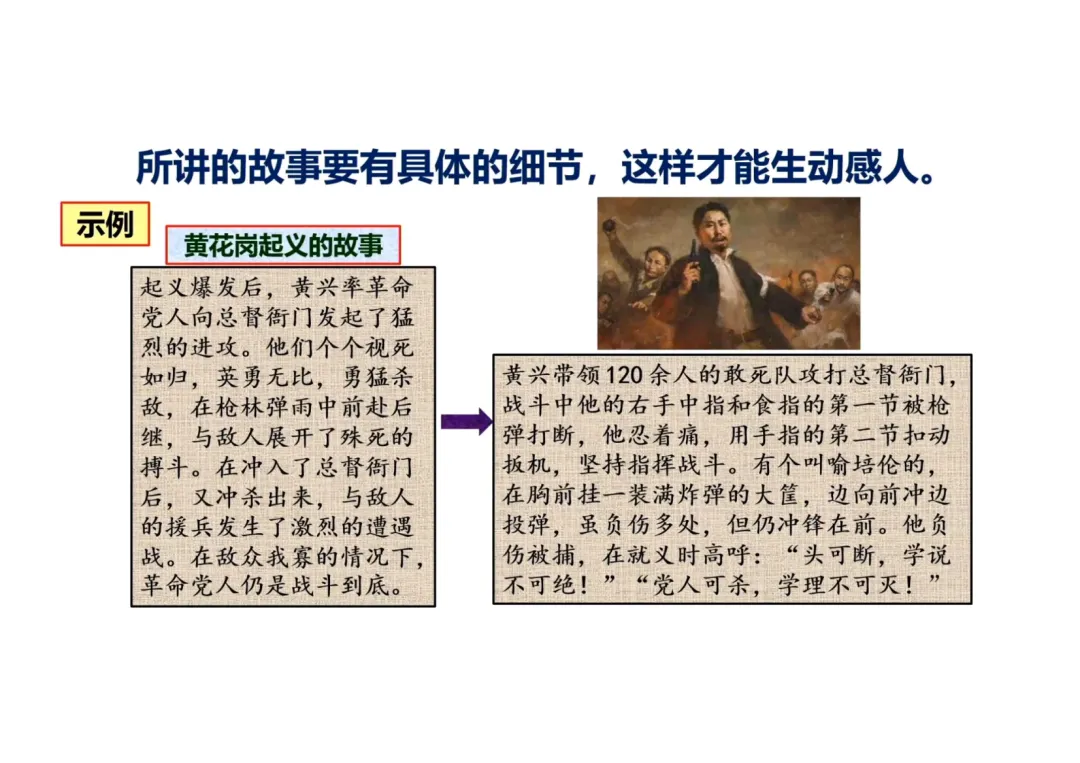 所讲的故事要有具体的细节，这样才能生动感人。

示例

黄花岗起义的故事

起义爆发后，黄兴率革命党人向总督衙门发起了猛烈的进攻。他们个个视死如归，英勇无比，勇猛杀敌，在枪林弹雨中前赴后继，与敌人展开了殊死的搏斗。在冲入了总督衙门后，又冲杀出来，与敌人的援兵发生了激烈的遭遇战。在敌众我寡的情况下，革命党人仍是战斗到底。

黄兴带领120余人的敢死队攻打总督衙门，战斗中他的右手中指和食指的第一节被枪弹打断，他忍着痛，用手指的第二节扣动扳机，坚持指挥战斗。有个叫喻培伦的，在胸前挂一装满炸弹的大筐，边向前冲边投弹，虽负伤多处，但仍冲锋在前。他负伤被捕，在就义时高呼：“头可断，学说不可绝！”“党人可杀，学理不可灭！”